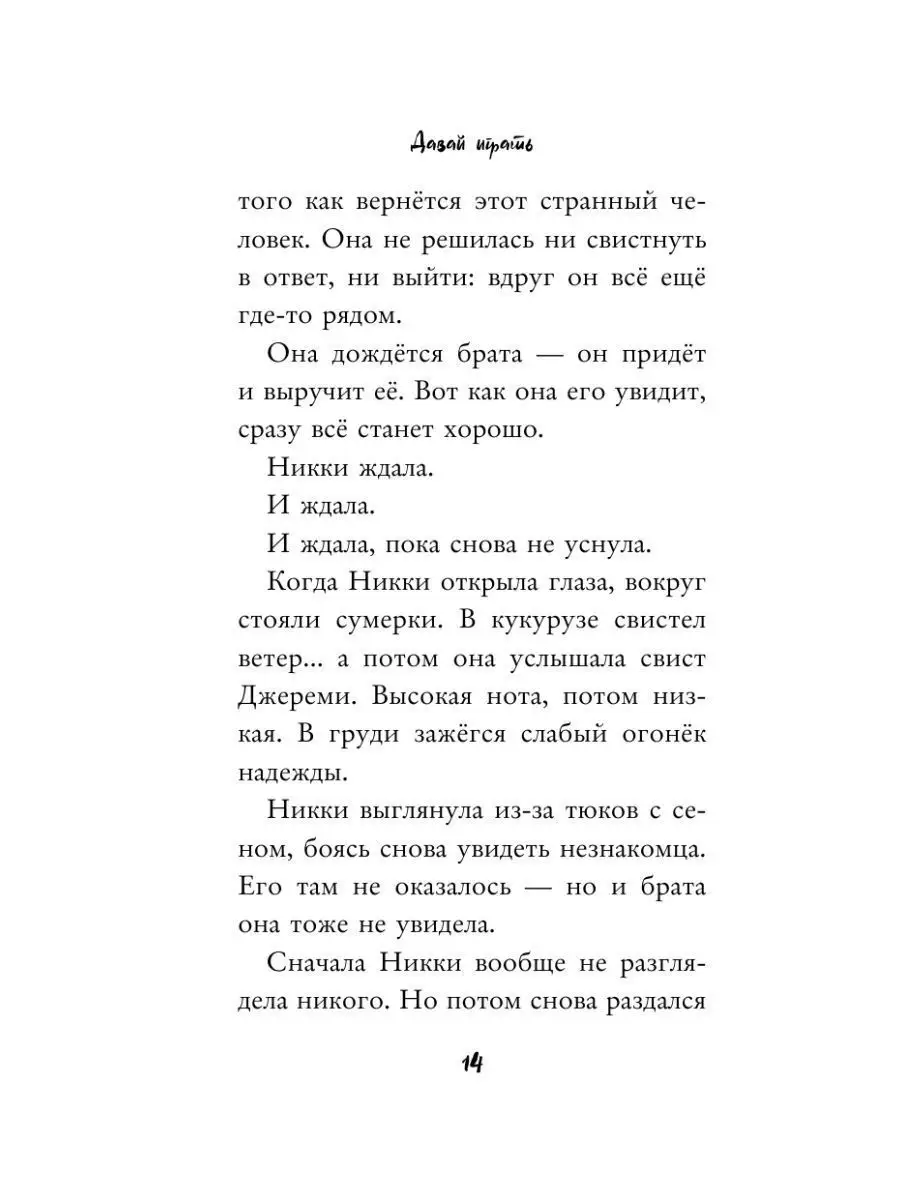 Давай играть

того как вернётся этот странный человек. Она не решилась ни свистнуть в ответ, ни выйти: вдруг он всё ещё где-то рядом.

Она дождётся брата — он придёт и выручит её. Вот как она его увидит, сразу всё станет хорошо.

Никки ждала.

И ждала.

И ждала, пока снова не уснула.

Когда Никки открыла глаза, вокруг стояли сумерки. В кукурузе свистел ветер... а потом она услышала свист Джереми. Высокая нота, потом низкая. В груди зажёгся слабый огонёк надежды.

Никки выглянула из-за тюков с сеном, боясь снова увидеть незнакомца. Его там не оказалось — но и брата она тоже не увидела.

Сначала Никки вообще не разглядела никого. Но потом снова раздался

14